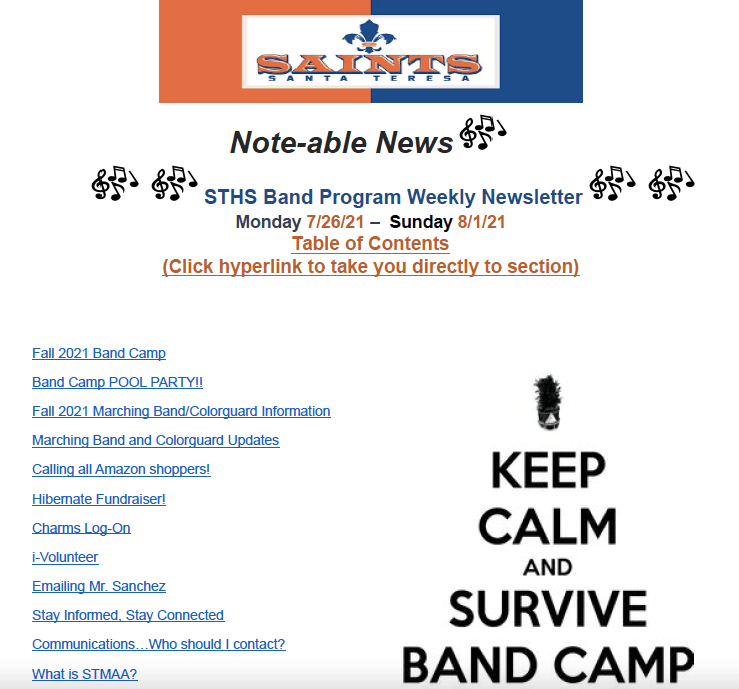 SAINTS
SANTA TERESA

Note-able News

STHS Band Program Weekly Newsletter

Monday 7/26/21 – Sunday 8/1/21

Table of Contents
(Click hyperlink to take you directly to section)

Fall 2021 Band Camp

Band Camp POOL PARTY!!

Fall 2021 Marching Band/Colorguard Information

Marching Band and Colorguard Updates

Calling all Amazon shoppers!

Hibernate Fundraiser!

Charms Log-On

i-Volunteer

Emailing Mr. Sanchez

Stay Informed, Stay Connected

Communications…Who should I contact?

What is STMAA?

KEEP
CALM
AND
SURVIVE
BAND CAMP